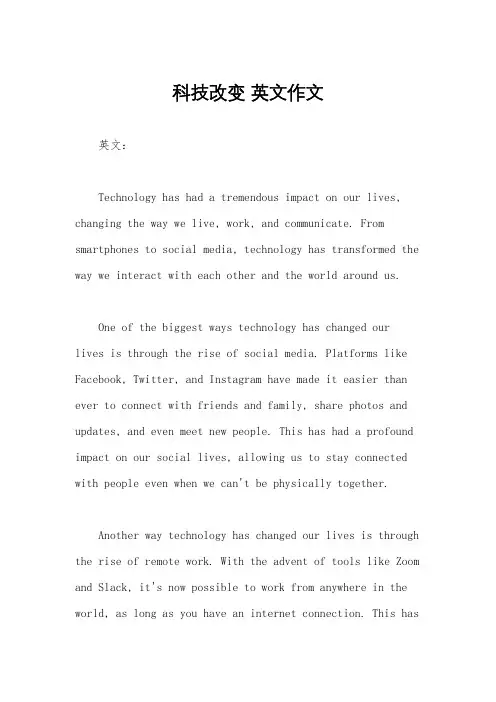 科技改变 英文作文

英文：

Technology has had a tremendous impact on our lives, changing the way we live, work, and communicate. From smartphones to social media, technology has transformed the way we interact with each other and the world around us.

One of the biggest ways technology has changed our lives is through the rise of social media. Platforms like Facebook, Twitter, and Instagram have made it easier than ever to connect with friends and family, share photos and updates, and even meet new people. This has had a profound impact on our social lives, allowing us to stay connected with people even when we can't be physically together.

Another way technology has changed our lives is through the rise of remote work. With the advent of tools like Zoom and Slack, it's now possible to work from anywhere in the world, as long as you have an internet connection. This has